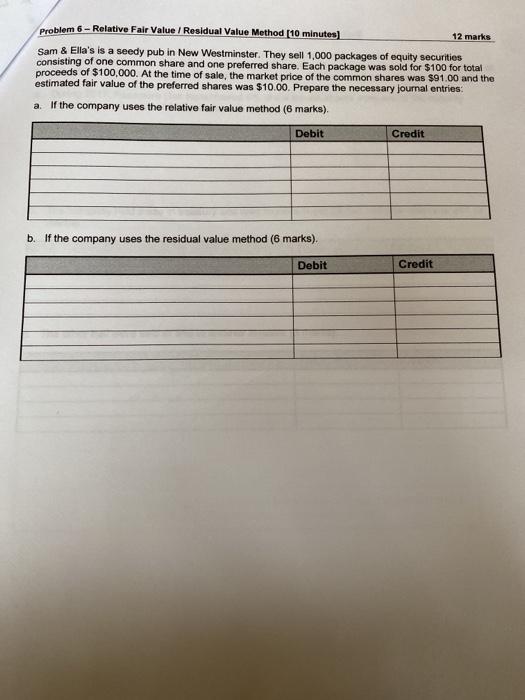 Problem 6 – Relative Fair Value / Residual Value Method [10 minutes] 12 marks

Sam & Ella's is a seedy pub in New Westminster. They sell 1,000 packages of equity securities consisting of one common share and one preferred share. Each package was sold for $100 for total proceeds of $100,000. At the time of sale, the market price of the common shares was $91.00 and the estimated fair value of the preferred shares was $10.00. Prepare the necessary journal entries:

a. If the company uses the relative fair value method (6 marks).

| | Debit | Credit |
|---|---|---|
| | | |
| | | |
| | | |
| | | |
| | | |
| | | |

b. If the company uses the residual value method (6 marks).

| | Debit | Credit |
|---|---|---|
| | | |
| | | |
| | | |
| | | |
| | | |
| | | |